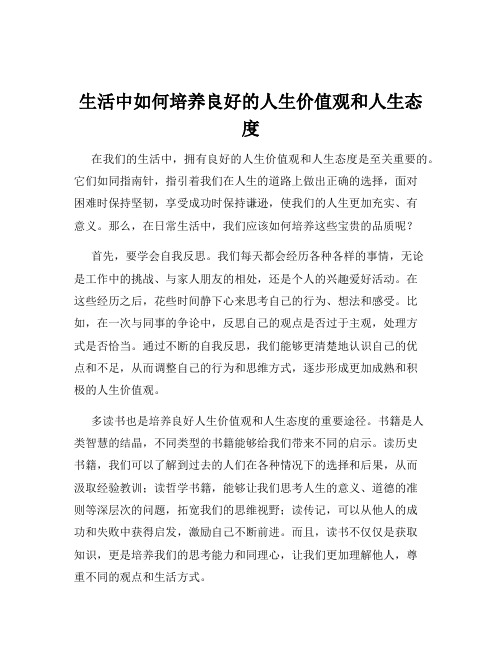 生活中如何培养良好的人生价值观和人生态度

在我们的生活中，拥有良好的人生价值观和人生态度是至关重要的。它们如同指南针，指引着我们在人生的道路上做出正确的选择，面对困难时保持坚韧，享受成功时保持谦逊，使我们的人生更加充实、有意义。那么，在日常生活中，我们应该如何培养这些宝贵的品质呢？

首先，要学会自我反思。我们每天都会经历各种各样的事情，无论是工作中的挑战、与家人朋友的相处，还是个人的兴趣爱好活动。在这些经历之后，花些时间静下心来思考自己的行为、想法和感受。比如，在一次与同事的争论中，反思自己的观点是否过于主观，处理方式是否恰当。通过不断的自我反思，我们能够更清楚地认识自己的优点和不足，从而调整自己的行为和思维方式，逐步形成更加成熟和积极的人生价值观。

多读书也是培养良好人生价值观和人生态度的重要途径。书籍是人类智慧的结晶，不同类型的书籍能够给我们带来不同的启示。读历史书籍，我们可以了解到过去的人们在各种情况下的选择和后果，从而汲取经验教训；读哲学书籍，能够让我们思考人生的意义、道德的准则等深层次的问题，拓宽我们的思维视野；读传记，可以从他人的成功和失败中获得启发，激励自己不断前进。而且，读书不仅仅是获取知识，更是培养我们的思考能力和同理心，让我们更加理解他人，尊重不同的观点和生活方式。